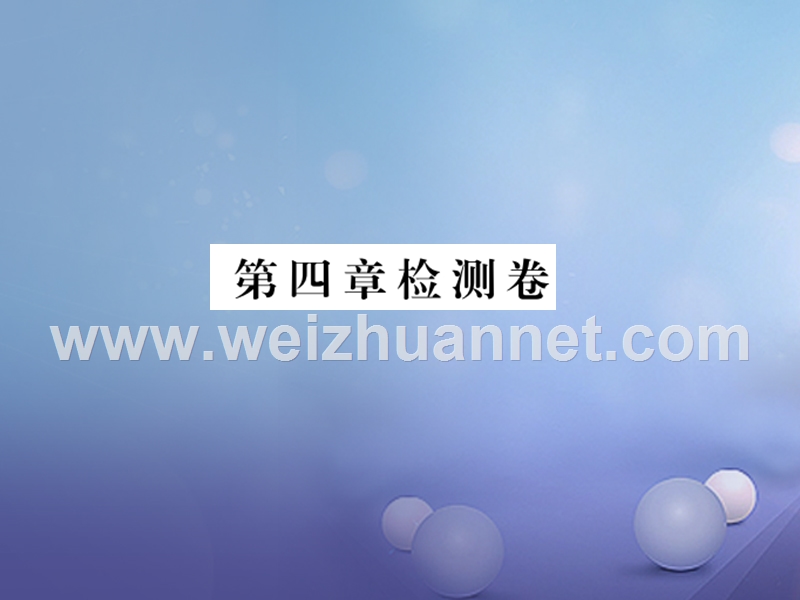 第四章检测卷

www.weizhuannet.com